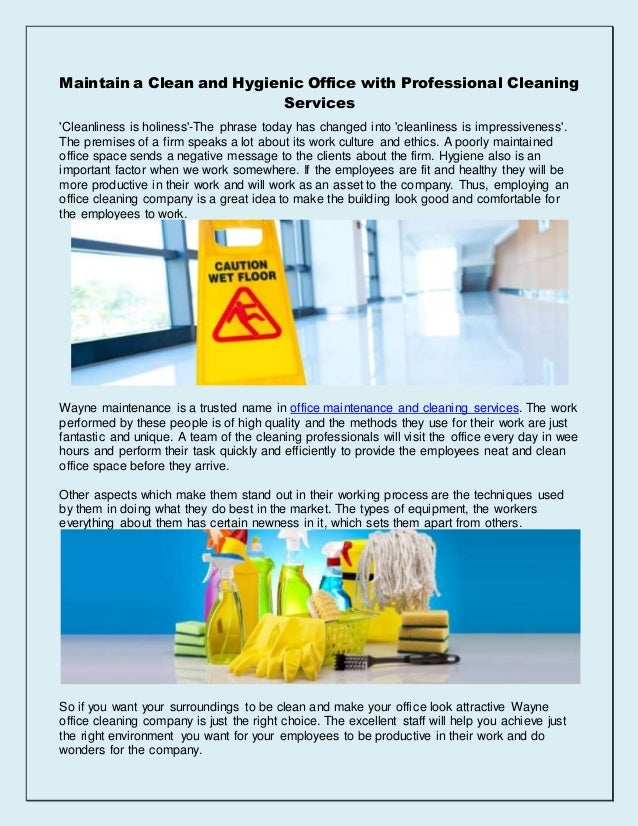 Maintain a Clean and Hygienic Office with Professional Cleaning Services

'Cleanliness is holiness'-The phrase today has changed into 'cleanliness is impressiveness'. The premises of a firm speaks a lot about its work culture and ethics. A poorly maintained office space sends a negative message to the clients about the firm. Hygiene also is an important factor when we work somewhere. If the employees are fit and healthy they will be more productive in their work and will work as an asset to the company. Thus, employing an office cleaning company is a great idea to make the building look good and comfortable for the employees to work.

CAUTION WET FLOOR

Wayne maintenance is a trusted name in office maintenance and cleaning services. The work performed by these people is of high quality and the methods they use for their work are just fantastic and unique. A team of the cleaning professionals will visit the office every day in wee hours and perform their task quickly and efficiently to provide the employees neat and clean office space before they arrive.

Other aspects which make them stand out in their working process are the techniques used by them in doing what they do best in the market. The types of equipment, the workers everything about them has certain newness in it, which sets them apart from others.

So if you want your surroundings to be clean and make your office look attractive Wayne office cleaning company is just the right choice. The excellent staff will help you achieve just the right environment you want for your employees to be productive in their work and do wonders for the company.